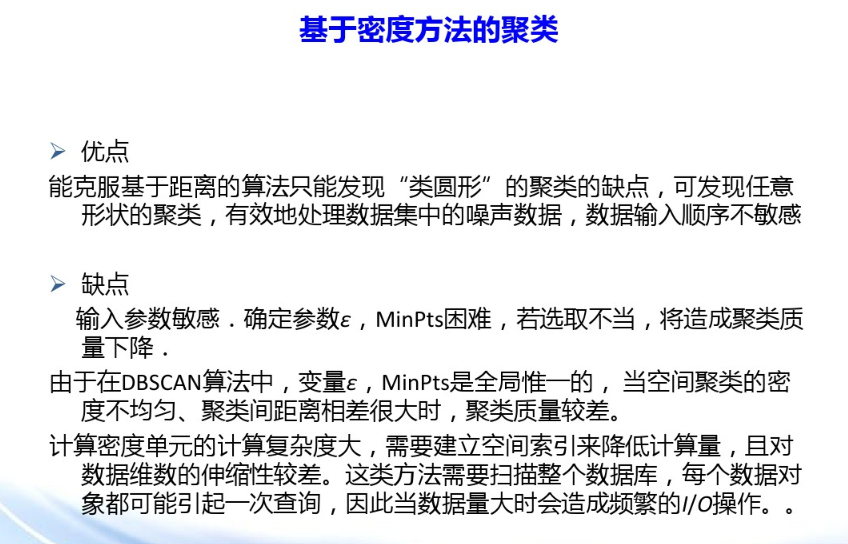 基于密度方法的聚类

➢ 优点

能克服基于距离的算法只能发现“类圆形”的聚类的缺点，可发现任意形状的聚类，有效地处理数据集中的噪声数据，数据输入顺序不敏感

➢ 缺点

输入参数敏感．确定参数$\varepsilon$，MinPts困难，若选取不当，将造成聚类质量下降．

由于在DBSCAN算法中，变量$\varepsilon$，MinPts是全局惟一的，当空间聚类的密度不均匀、聚类间距离相差很大时，聚类质量较差。

计算密度单元的计算复杂度大，需要建立空间索引来降低计算量，且对数据维数的伸缩性较差。这类方法需要扫描整个数据库，每个数据对象都可能引起一次查询，因此当数据量大时会造成频繁的I/O操作。。